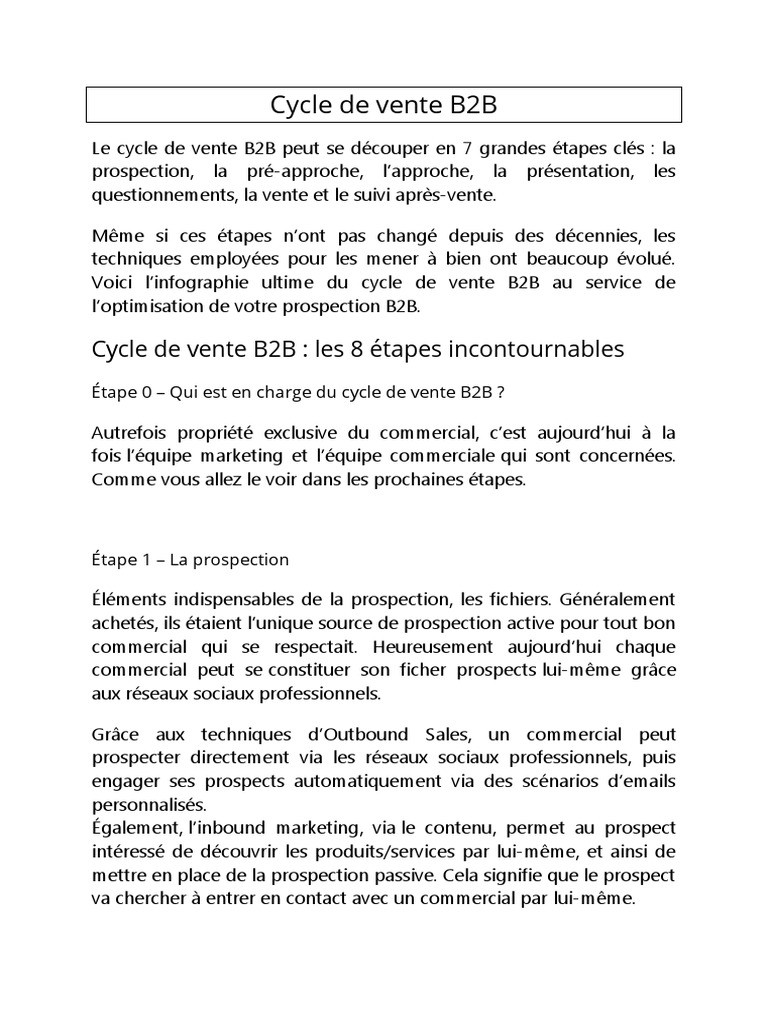 Cycle de vente B2B

Le cycle de vente B2B peut se découper en 7 grandes étapes clés : la prospection, la pré-approche, l'approche, la présentation, les questionnements, la vente et le suivi après-vente.

Même si ces étapes n'ont pas changé depuis des décennies, les techniques employées pour les mener à bien ont beaucoup évolué. Voici l'infographie ultime du cycle de vente B2B au service de l'optimisation de votre prospection B2B.

Cycle de vente B2B : les 8 étapes incontournables

Étape 0 – Qui est en charge du cycle de vente B2B ?

Autrefois propriété exclusive du commercial, c'est aujourd'hui à la fois l'équipe marketing et l'équipe commerciale qui sont concernées. Comme vous allez le voir dans les prochaines étapes.

Étape 1 – La prospection

Éléments indispensables de la prospection, les fichiers. Généralement achetés, ils étaient l'unique source de prospection active pour tout bon commercial qui se respectait. Heureusement aujourd'hui chaque commercial peut se constituer son ficher prospects lui-même grâce aux réseaux sociaux professionnels.

Grâce aux techniques d'Outbound Sales, un commercial peut prospecter directement via les réseaux sociaux professionnels, puis engager ses prospects automatiquement via des scénarios d'emails personnalisés.
Également, l'inbound marketing, via le contenu, permet au prospect intéressé de découvrir les produits/services par lui-même, et ainsi de mettre en place de la prospection passive. Cela signifie que le prospect va chercher à entrer en contact avec un commercial par lui-même.